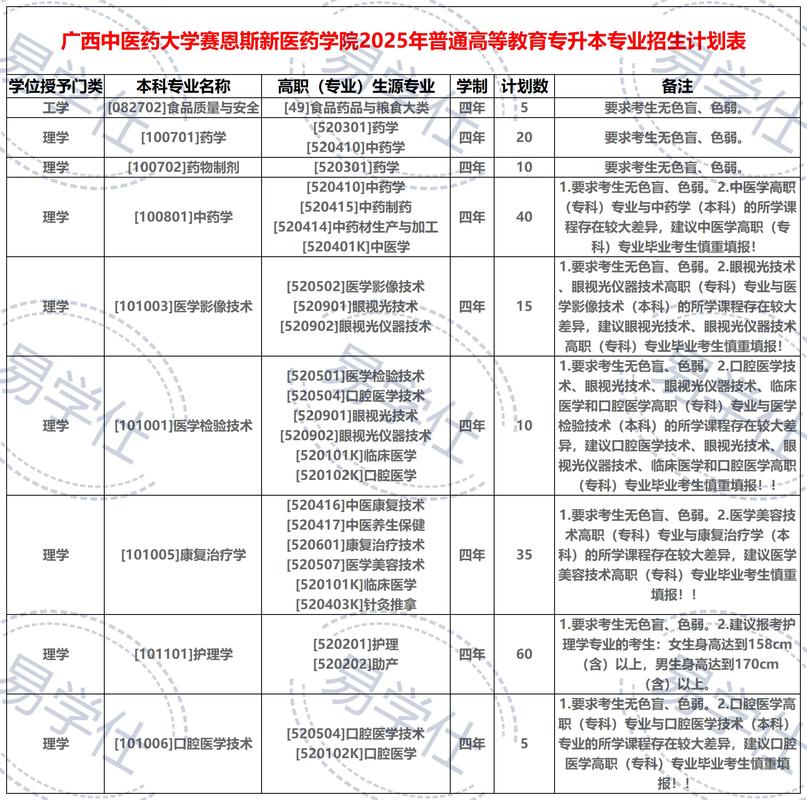 广西中医药大学赛恩斯新医药学院2025年普通高等教育专升本专业招生计划表

| 学位授予门类 | 本科专业名称 | 高职（专业）生源专业 | 学制 | 计划数 | 备注 |
|---|---|---|---|---|---|
| 工学 | [082702]食品质量与安全 | [49]食品药品与粮食大类 | 四年 | 5 | 要求考生无色盲、色弱。 |
| 理学 | [100701]药学 | [520301]药学 [520410]中药学 | 四年 | 20 | 要求考生无色盲、色弱。 |
| 理学 | [100702]药物制剂 | [520301]药学 | 四年 | 10 | 要求考生无色盲、色弱。 |
| 理学 | [100801]中药学 | [520410]中药学 [520415]中药制药 [520414]中药材生产与加工 [520401K]中医学 | 四年 | 40 | 1.要求考生无色盲、色弱。2.中医学高职（专科）专业与中药学（本科）的所学课程存在较大差异，建议中医学高职（专科）专业毕业考生慎重填报！ |
| 理学 | [101003]医学影像技术 | [520502]医学影像技术 [520901]眼视光技术 [520902]眼视光仪器技术 | 四年 | 15 | 1.要求考生无色盲、色弱。2.眼视光技术、眼视光仪器技术高职（专科）专业与医学影像技术（本科）的所学课程存在较大差异，建议眼视光技术、眼视光仪器技术高职（专科）专业毕业考生慎重填报！ |
| 理学 | [101001]医学检验技术 | [520501]医学检验技术 [520504]口腔医学技术 [520901]眼视光技术 [520902]眼视光仪器技术 [520101K]临床医学 [520102K]口腔医学 | 四年 | 10 | 1.要求考生无色盲、色弱。2.口腔医学技术、眼视光技术、眼视光仪器技术、临床医学和口腔医学高职（专科）专业与医学检验技术（本科）的所学课程存在较大差异，建议口腔医学技术、眼视光技术、眼视光仪器技术、临床医学和口腔医学高职（专科）专业毕业考生慎重填报！！ |
| 理学 | [101005]康复治疗学 | [520416]中医康复技术 [520417]中医养生保健 [520601]康复治疗技术 [520507]医学美容技术 [520101K]临床医学 [520403K]针灸推拿 | 四年 | 35 | 1.要求考生无色盲、色弱。2.医学美容技术高职（专科）专业与康复治疗学（本科）的所学课程存在较大差异，建议医学美容技术高职（专科）专业毕业考生慎重填报！！ |
| 理学 | [101101]护理学 | [520201]护理 [520202]助产 | 四年 | 60 | 1.要求考生无色盲、色弱。2.建议报考护理学专业的考生：女生身高达到158cm（含）以上，男生身高达到170cm（含）以上。 |
| 理学 | [101006]口腔医学技术 | [520504]口腔医学技术 [520102K]口腔医学 | 四年 | 5 | 1.要求考生无色盲、色弱。2.口腔医学高职（专科）专业与口腔医学技术（本科）专业的所学课程存在较大差异，建议口腔医学高职（专科）专业毕业考生慎重填报！！ |

易学仕